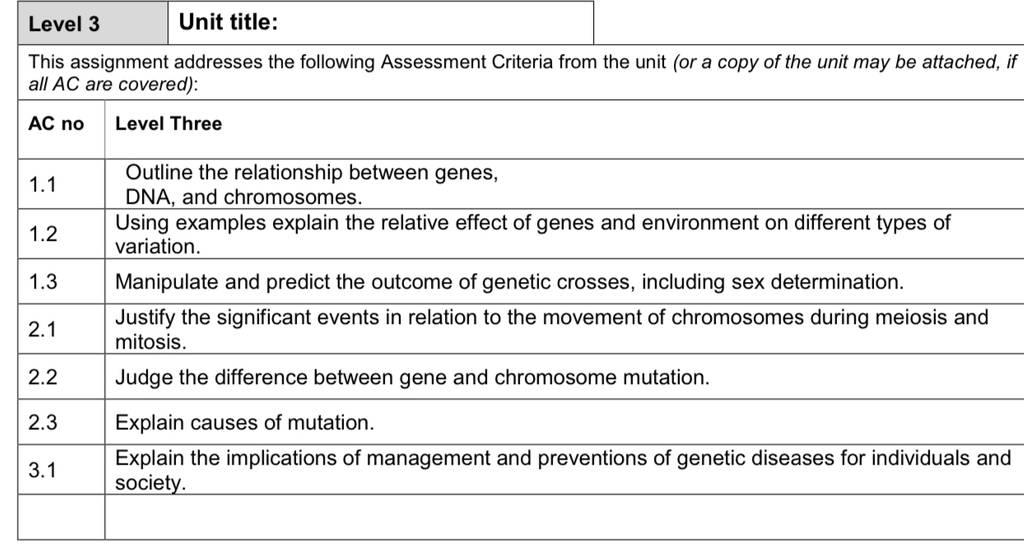 | Level 3 | Unit title: |
|---|---|

This assignment addresses the following Assessment Criteria from the unit (or a copy of the unit may be attached, if all AC are covered):

| AC no | Level Three |
|---|---|
| 1.1 | Outline the relationship between genes, DNA, and chromosomes. |
| 1.2 | Using examples explain the relative effect of genes and environment on different types of variation. |
| 1.3 | Manipulate and predict the outcome of genetic crosses, including sex determination. |
| 2.1 | Justify the significant events in relation to the movement of chromosomes during meiosis and mitosis. |
| 2.2 | Judge the difference between gene and chromosome mutation. |
| 2.3 | Explain causes of mutation. |
| 3.1 | Explain the implications of management and preventions of genetic diseases for individuals and society. |
| | |